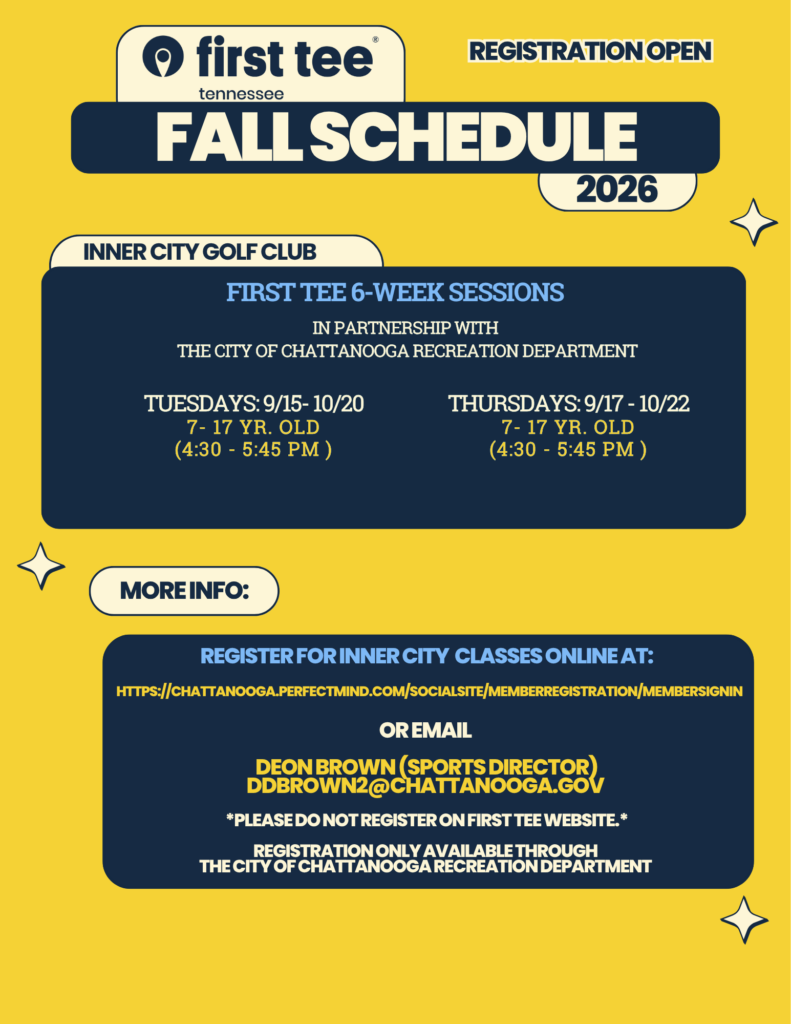 first tee®
tennessee

REGISTRATION OPEN

FALL SCHEDULE

2026

INNER CITY GOLF CLUB

FIRST TEE 6-WEEK SESSIONS

IN PARTNERSHIP WITH
THE CITY OF CHATTANOOGA RECREATION DEPARTMENT

TUESDAYS: 9/15- 10/20
7- 17 YR. OLD
(4:30 - 5:45 PM )

THURSDAYS: 9/17 - 10/22
7- 17 YR. OLD
(4:30 - 5:45 PM )

MORE INFO:

REGISTER FOR INNER CITY CLASSES ONLINE AT:

HTTPS://CHATTANOOGA.PERFECTMIND.COM/SOCIALSITE/MEMBERREGISTRATION/MEMBERSIGNIN

OR EMAIL

DEON BROWN (SPORTS DIRECTOR)
DDBROWN2@CHATTANOOGA.GOV

*PLEASE DO NOT REGISTER ON FIRST TEE WEBSITE.*

REGISTRATION ONLY AVAILABLE THROUGH
THE CITY OF CHATTANOOGA RECREATION DEPARTMENT